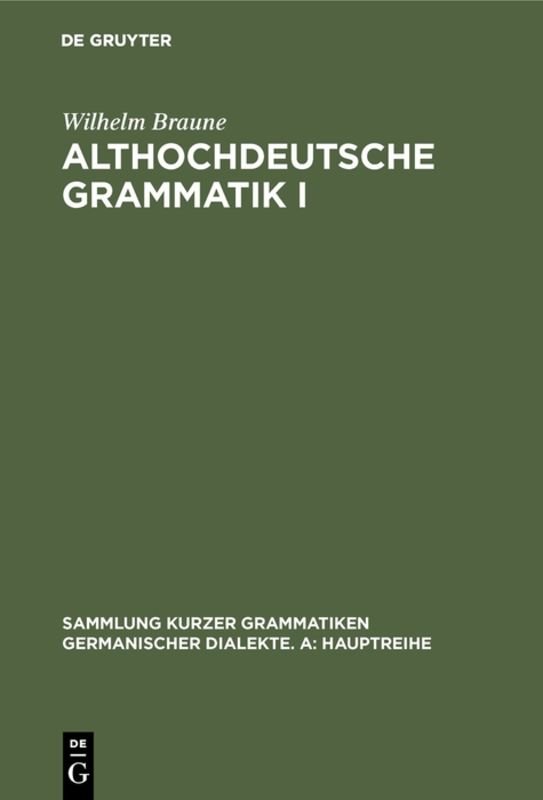 DE GRUYTER

Wilhelm Braune

ALTHOCHDEUTSCHE GRAMMATIK I

SAMMLUNG KURZER GRAMMATIKEN GERMANISCHER DIALEKTE. A: HAUPTREIHE

DE G